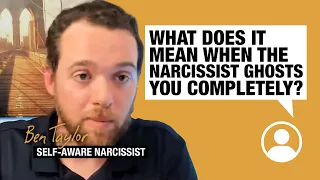 WHAT DOES IT MEAN WHEN THE NARCISSIST GHOSTS YOU COMPLETELY?

Ben Taylor
SELF-AWARE NARCISSIST